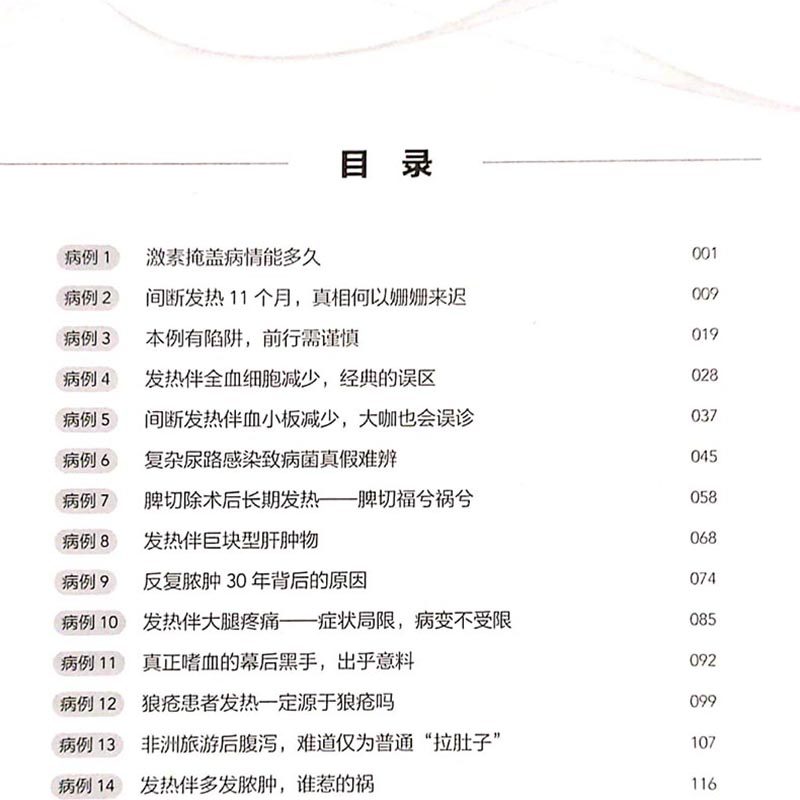 目 录

病例 1　激素掩盖病情能多久　001
病例 2　间断发热 11 个月，真相何以姗姗来迟　009
病例 3　本例有陷阱，前行需谨慎　019
病例 4　发热伴全血细胞减少，经典的误区　028
病例 5　间断发热伴血小板减少，大咖也会误诊　037
病例 6　复杂尿路感染致病菌真假难辨　045
病例 7　脾切除术后长期发热——脾切福兮祸兮　058
病例 8　发热伴巨块型肝肿物　068
病例 9　反复脓肿 30 年背后的原因　074
病例 10　发热伴大腿疼痛——症状局限，病变不受限　085
病例 11　真正嗜血的幕后黑手，出乎意料　092
病例 12　狼疮患者发热一定源于狼疮吗　099
病例 13　非洲旅游后腹泻，难道仅为普通“拉肚子”　107
病例 14　发热伴多发脓肿，谁惹的祸　116